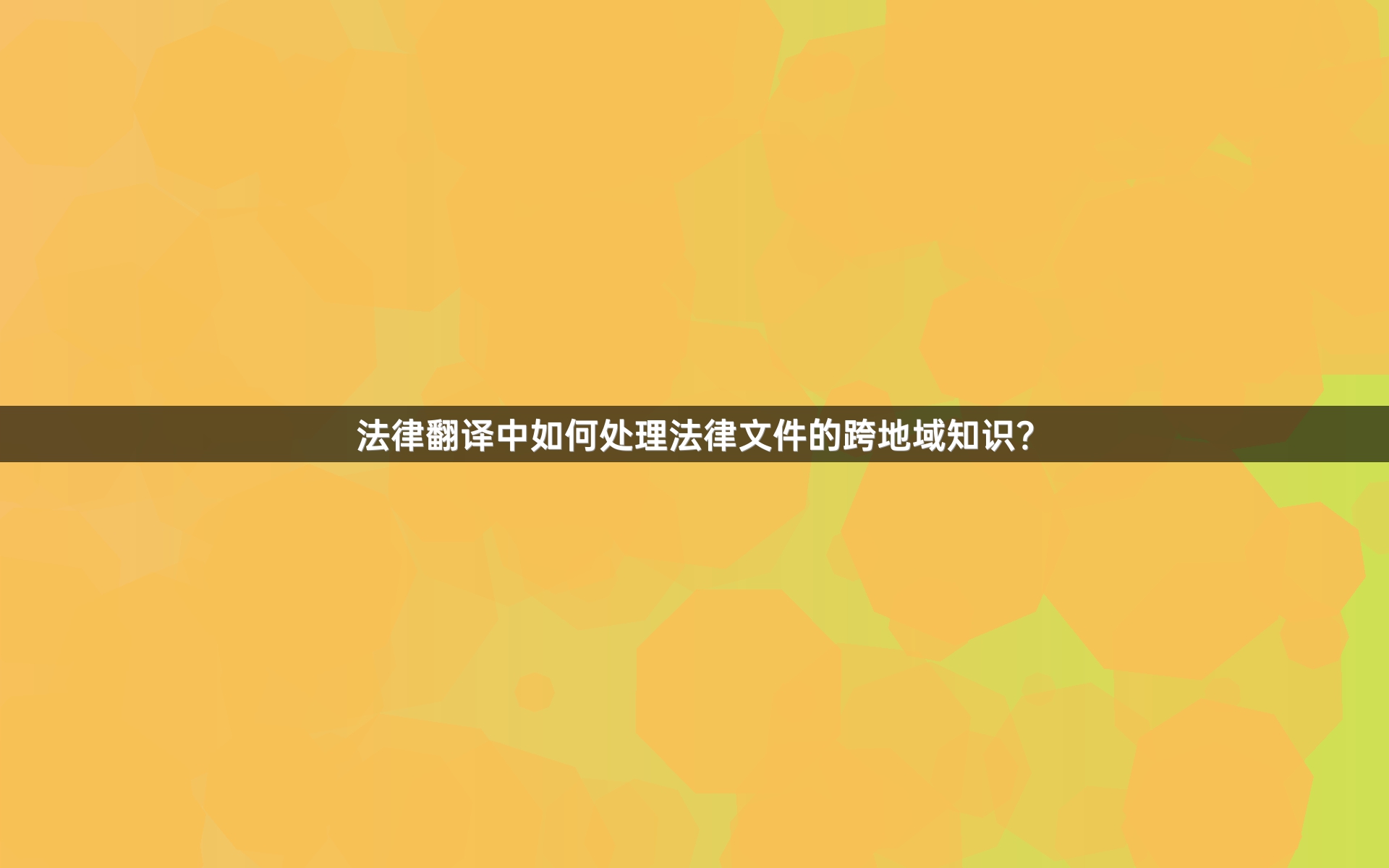 法律翻译中如何处理法律文件的跨地域知识?